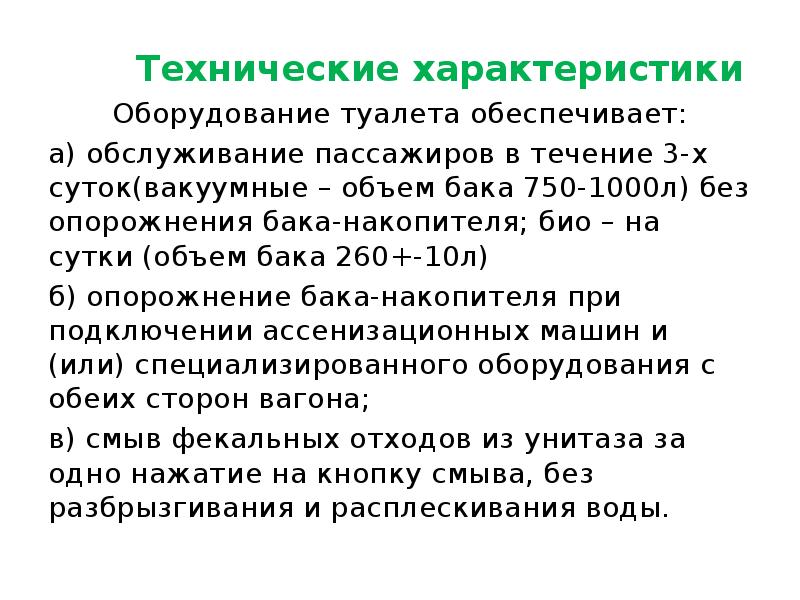 Технические характеристики

Оборудование туалета обеспечивает:

а) обслуживание пассажиров в течение 3-х суток(вакуумные – объем бака 750-1000л) без опорожнения бака-накопителя; био – на сутки (объем бака 260+-10л)

б) опорожнение бака-накопителя при подключении ассенизационных машин и (или) специализированного оборудования с обеих сторон вагона;

в) смыв фекальных отходов из унитаза за одно нажатие на кнопку смыва, без разбрызгивания и расплескивания воды.